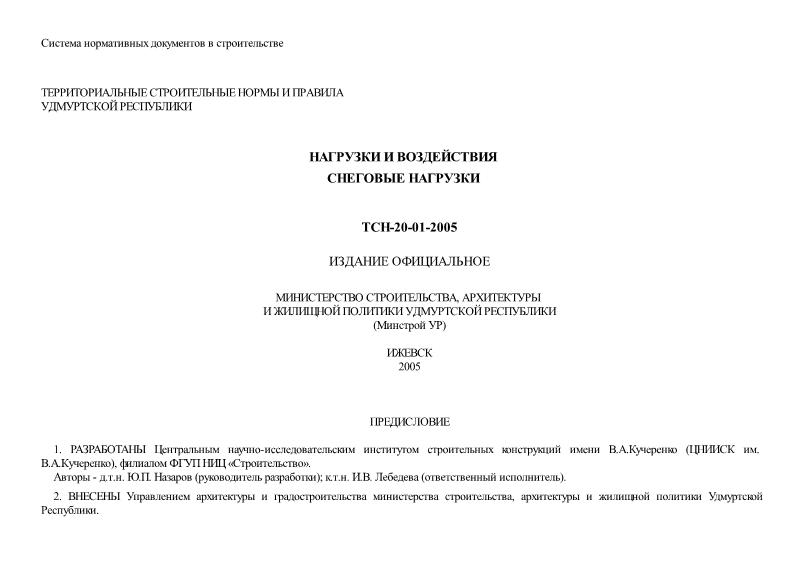 Система нормативных документов в строительстве

ТЕРРИТОРИАЛЬНЫЕ СТРОИТЕЛЬНЫЕ НОРМЫ И ПРАВИЛА
УДМУРТСКОЙ РЕСПУБЛИКИ

НАГРУЗКИ И ВОЗДЕЙСТВИЯ
СНЕГОВЫЕ НАГРУЗКИ

ТСН-20-01-2005

ИЗДАНИЕ ОФИЦИАЛЬНОЕ

МИНИСТЕРСТВО СТРОИТЕЛЬСТВА, АРХИТЕКТУРЫ
И ЖИЛИЩНОЙ ПОЛИТИКИ УДМУРТСКОЙ РЕСПУБЛИКИ
(Минстрой УР)

ИЖЕВСК
2005

ПРЕДИСЛОВИЕ

1. РАЗРАБОТАНЫ Центральным научно-исследовательским институтом строительных конструкций имени В.А.Кучеренко (ЦНИИСК им. В.А.Кучеренко), филиалом ФГУП НИЦ «Строительство».
Авторы - д.т.н. Ю.П. Назаров (руководитель разработки); к.т.н. И.В. Лебедева (ответственный исполнитель).

2. ВНЕСЕНЫ Управлением архитектуры и градостроительства министерства строительства, архитектуры и жилищной политики Удмуртской Республики.